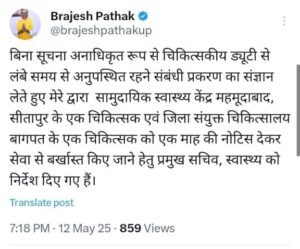 Brajesh Pathak
@brajeshpathakup

बिना सूचना अनाधिकृत रूप से चिकित्सकीय ड्यूटी से लंबे समय से अनुपस्थित रहने संबंधी प्रकरण का संज्ञान लेते हुए मेरे द्वारा  सामुदायिक स्वास्थ्य केंद्र महमूदाबाद, सीतापुर के एक चिकित्सक एवं जिला संयुक्त चिकित्सालय बागपत के एक चिकित्सक को एक माह की नोटिस देकर सेवा से बर्खास्त किए जाने हेतु प्रमुख सचिव, स्वास्थ्य को निर्देश दिए गए हैं।

Translate post

7:18 PM · 12 May 25 · 859 Views